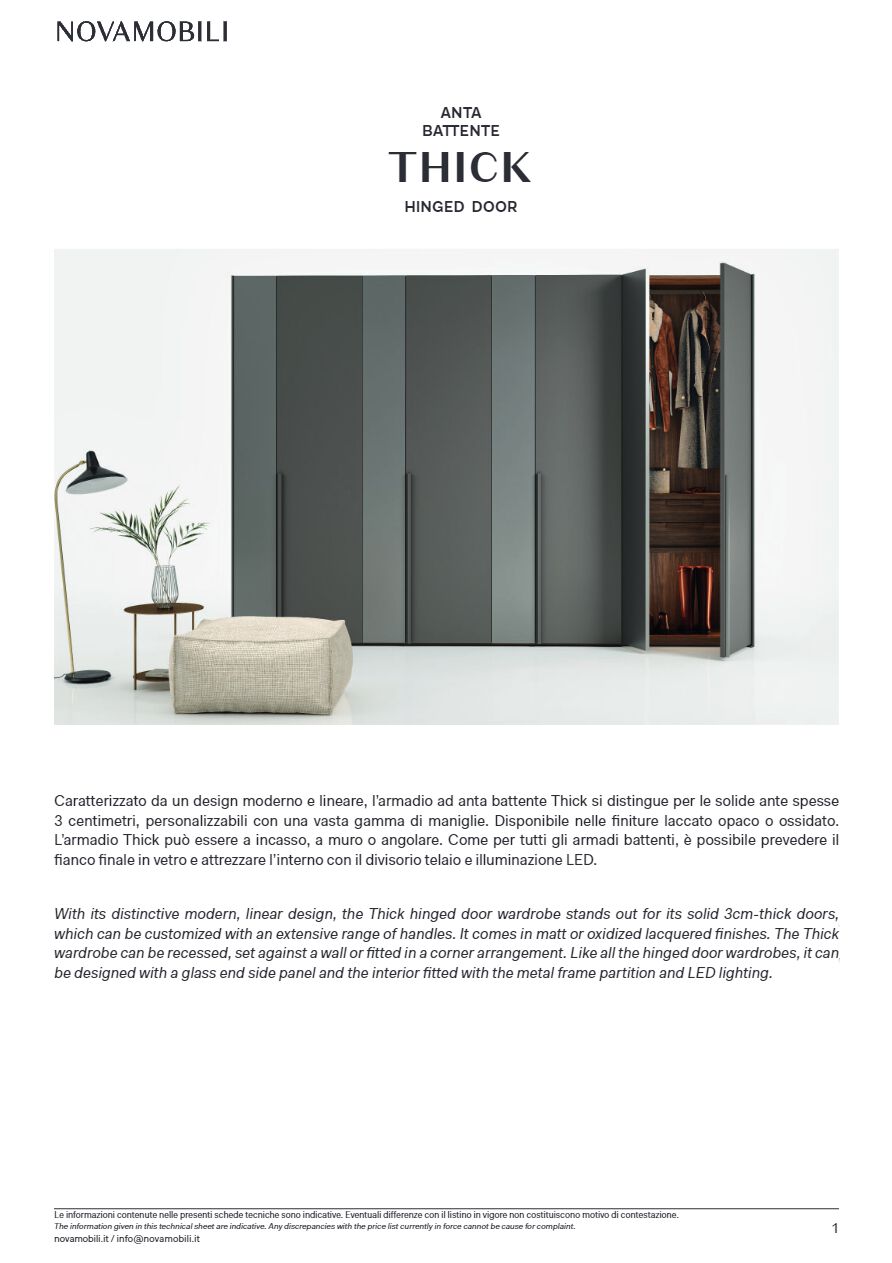 NOVAMOBILI

ANTA
BATTENTE
THICK
HINGED DOOR

Caratterizzato da un design moderno e lineare, l'armadio ad anta battente Thick si distingue per le solide ante spesse 3 centimetri, personalizzabili con una vasta gamma di maniglie. Disponibile nelle finiture laccato opaco o ossidato. L'armadio Thick può essere a incasso, a muro o angolare. Come per tutti gli armadi battenti, è possibile prevedere il fianco finale in vetro e attrezzare l'interno con il divisorio telaio e illuminazione LED.

With its distinctive modern, linear design, the Thick hinged door wardrobe stands out for its solid 3cm-thick doors, which can be customized with an extensive range of handles. It comes in matt or oxidized lacquered finishes. The Thick wardrobe can be recessed, set against a wall or fitted in a corner arrangement. Like all the hinged door wardrobes, it can be designed with a glass end side panel and the interior fitted with the metal frame partition and LED lighting.

Le informazioni contenute nelle presenti schede tecniche sono indicative. Eventuali differenze con il listino in vigore non costituiscono motivo di contestazione.
The information given in this technical sheet are indicative. Any discrepancies with the price list currently in force cannot be cause for complaint.
novamobili.it / info@novamobili.it
1